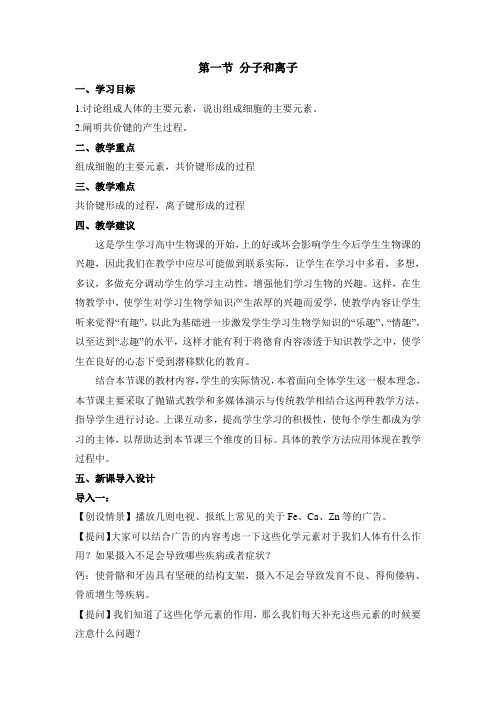 第一节 分子和离子

一、学习目标

1.讨论组成人体的主要元素，说出组成细胞的主要元素。

2.阐明共价键的产生过程。

二、教学重点

组成细胞的主要元素，共价键形成的过程

三、教学难点

共价键形成的过程，离子键形成的过程

四、教学建议

这是学生学习高中生物课的开始，上的好或坏会影响学生今后学生生物课的兴趣，因此我们在教学中应尽可能做到联系实际，让学生在学习中多看，多想，多议，多做充分调动学生的学习主动性，增强他们学习生物的兴趣。这样，在生物教学中，使学生对学习生物学知识产生浓厚的兴趣而爱学，使教学内容让学生听来觉得“有趣”，以此为基础进一步激发学生学习生物学知识的“乐趣”、“情趣”，以至达到“志趣”的水平，这样才能有利于将德育内容渗透于知识教学之中，使学生在良好的心态下受到潜移默化的教育。

结合本节课的教材内容，学生的实际情况，本着面向全体学生这一根本理念，本节课主要采取了抛锚式教学和多媒体演示与传统教学相结合这两种教学方法，指导学生进行讨论。上课互动多，提高学生学习的积极性，使每个学生都成为学习的主体，以帮助达到本节课三个维度的目标。具体的教学方法应用体现在教学过程中。

五、新课导入设计

导入一：

【创设情景】播放几则电视、报纸上常见的关于 Fe、Ca、Zn 等的广告。

【提问】大家可以结合广告的内容考虑一下这些化学元素对于我们人体有什么作用？如果摄入不足会导致哪些疾病或者症状？

钙：使骨骼和牙齿具有坚硬的结构支架，摄入不足会导致发育不良、得佝偻病、骨质增生等疾病。

【提问】我们知道了这些化学元素的作用，那么我们每天补充这些元素的时候要注意什么问题？